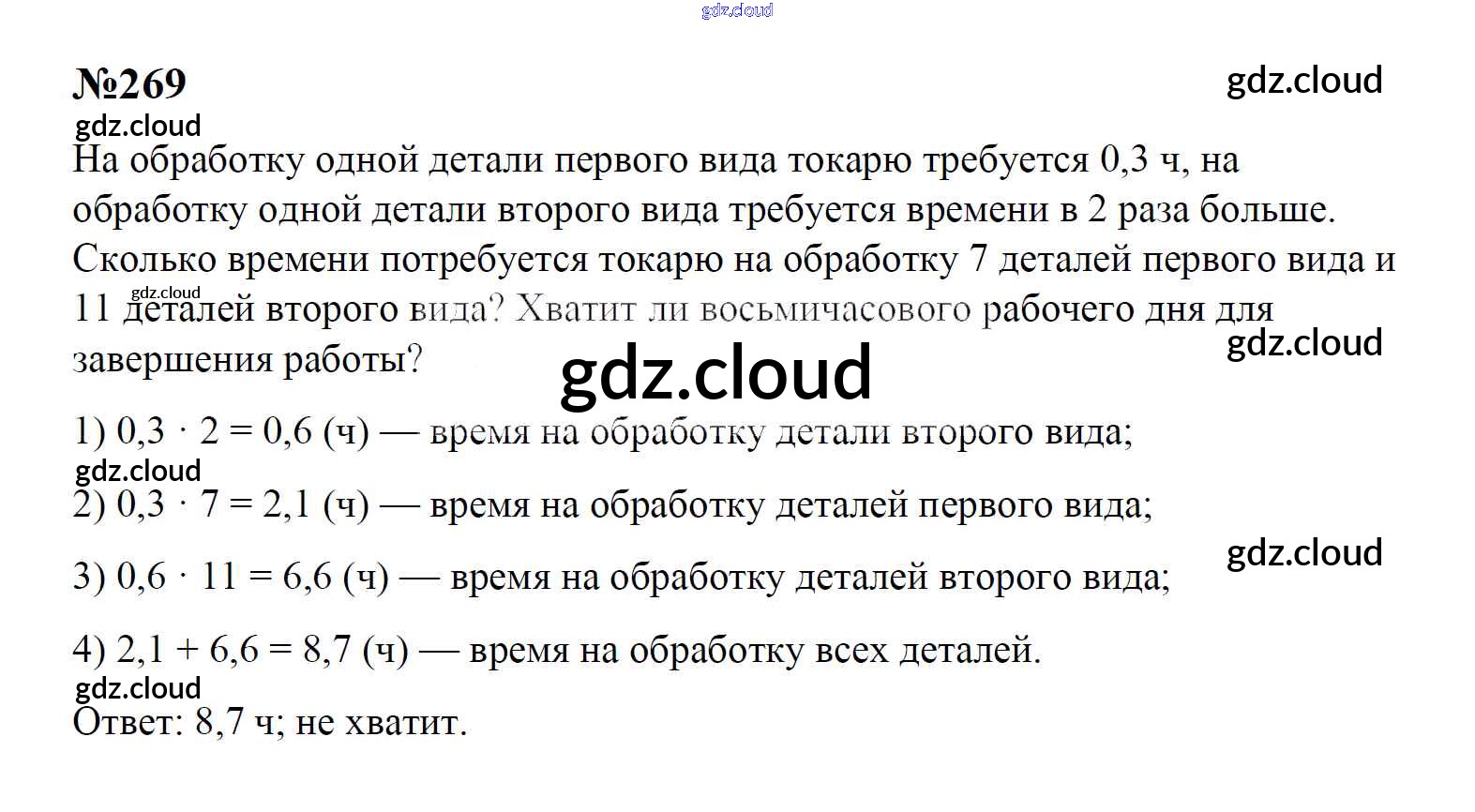 №269

На обработку одной детали первого вида токарю требуется 0,3 ч, на обработку одной детали второго вида требуется времени в 2 раза больше. Сколько времени потребуется токарю на обработку 7 деталей первого вида и 11 деталей второго вида? Хватит ли восьмичасового рабочего дня для завершения работы?

1) $0,3 \cdot 2 = 0,6$ (ч) — время на обработку детали второго вида;

2) $0,3 \cdot 7 = 2,1$ (ч) — время на обработку деталей первого вида;

3) $0,6 \cdot 11 = 6,6$ (ч) — время на обработку деталей второго вида;

4) $2,1 + 6,6 = 8,7$ (ч) — время на обработку всех деталей.

Ответ: 8,7 ч; не хватит.

gdz.cloud